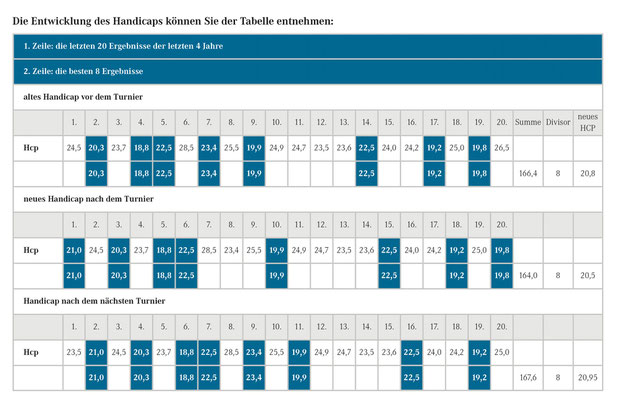 Die Entwicklung des Handicaps können Sie der Tabelle entnehmen:

1. Zeile: die letzten 20 Ergebnisse der letzten 4 Jahre

2. Zeile: die besten 8 Ergebnisse

altes Handicap vor dem Turnier

| | 1. | 2. | 3. | 4. | 5. | 6. | 7. | 8. | 9. | 10. | 11. | 12. | 13. | 14. | 15. | 16. | 17. | 18. | 19. | 20. | Summe | Divisor | neues HCP |
|---|---|---|---|---|---|---|---|---|---|---|---|---|---|---|---|---|---|---|---|---|---|---|---|
| Hcp | 24,5 | 20,3 | 23,7 | 18,8 | 22,5 | 28,5 | 23,4 | 25,5 | 19,9 | 24,9 | 24,7 | 23,5 | 23,6 | 22,5 | 24,0 | 24,2 | 19,2 | 25,0 | 19,8 | 26,5 | | | |
| | | 20,3 | | 18,8 | 22,5 | | 23,4 | | 19,9 | | | | | 22,5 | | | 19,2 | | 19,8 | | 166,4 | 8 | 20,8 |

neues Handicap nach dem Turnier

| | 1. | 2. | 3. | 4. | 5. | 6. | 7. | 8. | 9. | 10. | 11. | 12. | 13. | 14. | 15. | 16. | 17. | 18. | 19. | 20. | | | |
|---|---|---|---|---|---|---|---|---|---|---|---|---|---|---|---|---|---|---|---|---|---|---|---|
| Hcp | 21,0 | 24,5 | 20,3 | 23,7 | 18,8 | 22,5 | 28,5 | 23,4 | 25,5 | 19,9 | 24,9 | 24,7 | 23,5 | 23,6 | 22,5 | 24,0 | 24,2 | 19,2 | 25,0 | 19,8 | | | |
| | 21,0 | | 20,3 | | 18,8 | 22,5 | | | | 19,9 | | | | | 22,5 | | | 19,2 | | 19,8 | 164,0 | 8 | 20,5 |

Handicap nach dem nächsten Turnier

| | 1. | 2. | 3. | 4. | 5. | 6. | 7. | 8. | 9. | 10. | 11. | 12. | 13. | 14. | 15. | 16. | 17. | 18. | 19. | 20. | | | |
|---|---|---|---|---|---|---|---|---|---|---|---|---|---|---|---|---|---|---|---|---|---|---|---|
| Hcp | 23,5 | 21,0 | 24,5 | 20,3 | 23,7 | 18,8 | 22,5 | 28,5 | 23,4 | 25,5 | 19,9 | 24,9 | 24,7 | 23,5 | 23,6 | 22,5 | 24,0 | 24,2 | 19,2 | 25,0 | | | |
| | | 21,0 | | 20,3 | | 18,8 | 22,5 | | 23,4 | | 19,9 | | | | | 22,5 | | | 19,2 | | 167,6 | 8 | 20,95 |